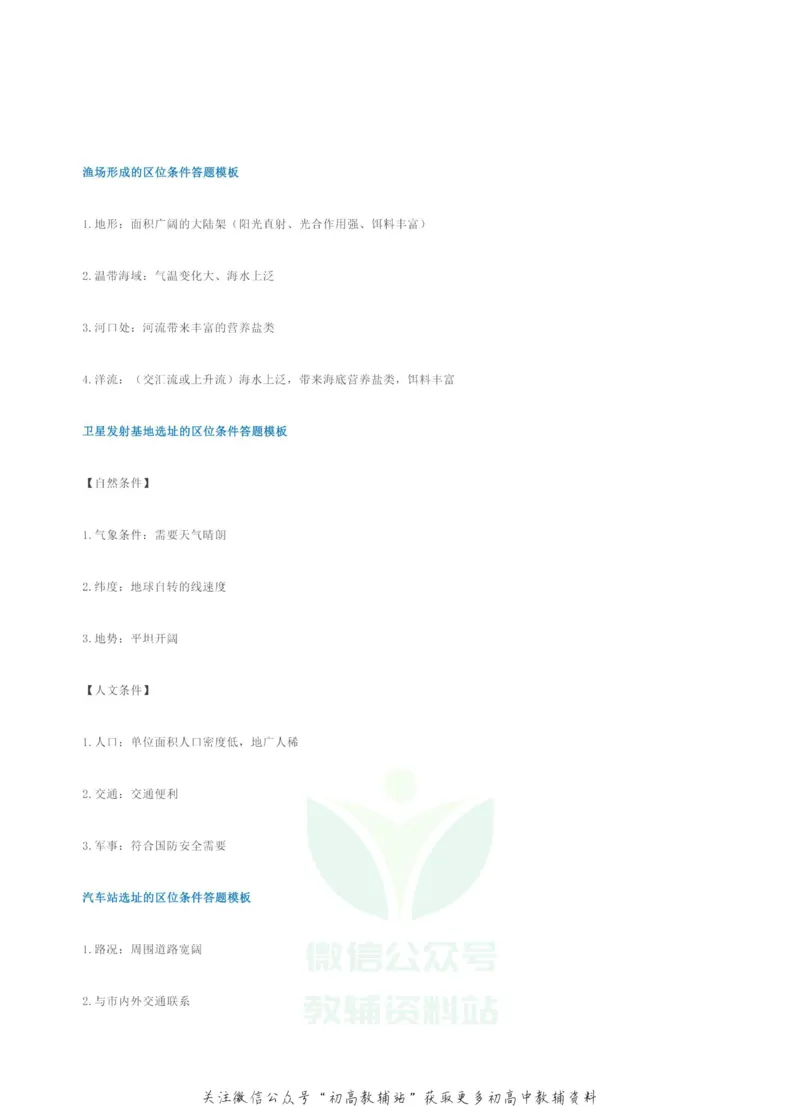 渔场形成的区位条件答题模板

1.地形：面积广阔的大陆架（阳光直射、光合作用强、饵料丰富）

2.温带海域：气温变化大、海水上泛

3.河口处：河流带来丰富的营养盐类

4.洋流：（交汇流或上升流）海水上泛，带来海底营养盐类，饵料丰富

卫星发射基地选址的区位条件答题模板

【自然条件】

1.气象条件：需要天气晴朗

2.纬度：地球自转的线速度

3.地势：平坦开阔

【人文条件】

1.人口：单位面积人口密度低，地广人稀

2.交通：交通便利

3.军事：符合国防安全需要

汽车站选址的区位条件答题模板

1.路况：周围道路宽阔

2.与市内外交通联系

微信公众号
教辅资料站

关注微信公众号“初高教辅站”获取更多初高中教辅资料